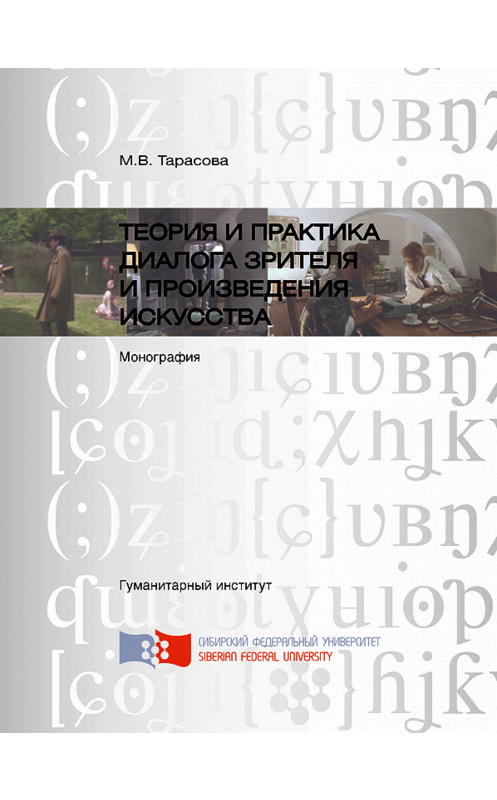 М.В. Тарасова

ТЕОРИЯ И ПРАКТИКА ДИАЛОГА ЗРИТЕЛЯ И ПРОИЗВЕДЕНИЯ ИСКУССТВА

Монография

Гуманитарный институт

СИБИРСКИЙ ФЕДЕРАЛЬНЫЙ УНИВЕРСИТЕТ
SIBERIAN FEDERAL UNIVERSITY